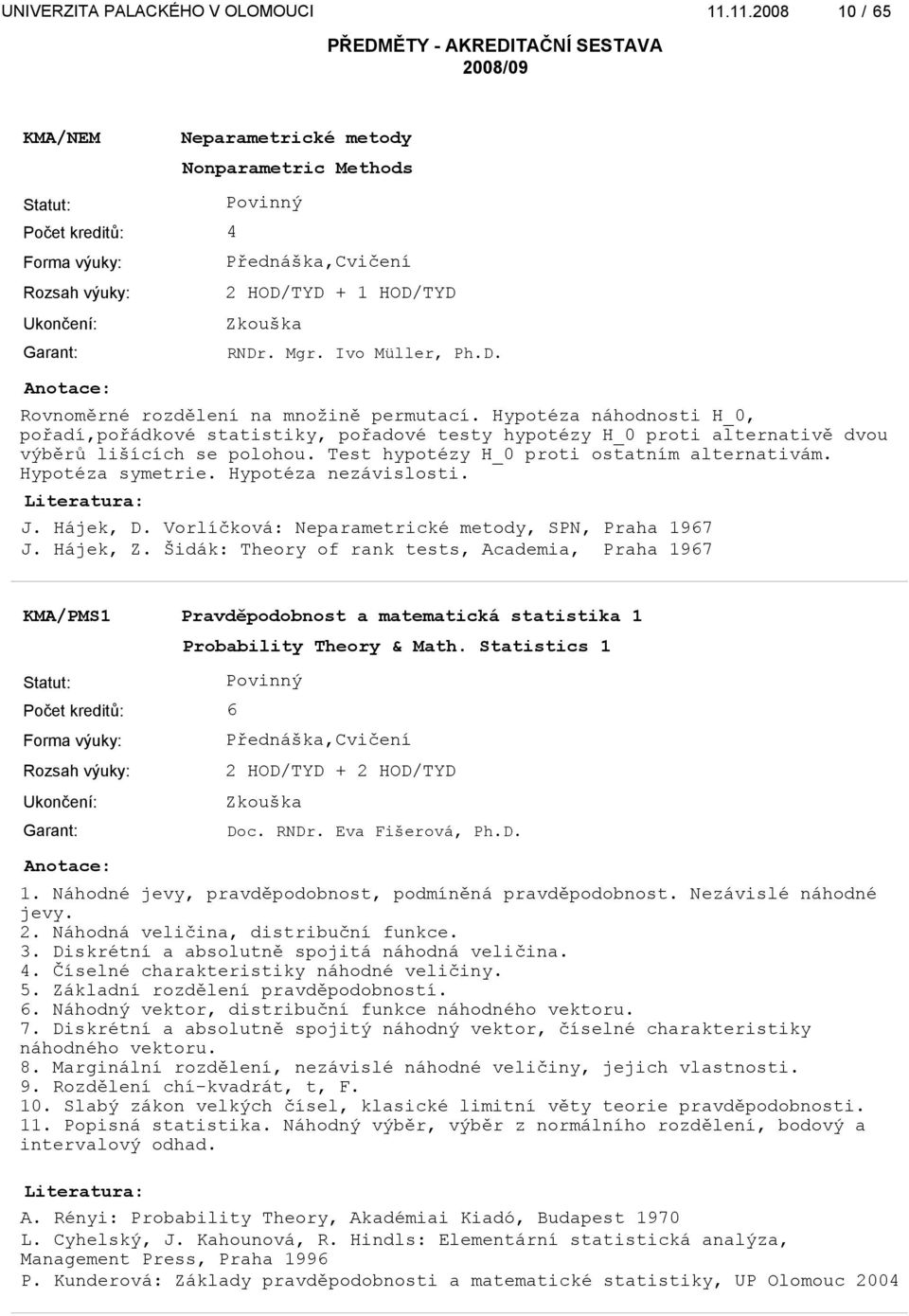 UNIVERZITA PALACKÉHO V OLOMOUCI 11.11.2008 10 / 65

PŘEDMĚTY - AKREDITAČNÍ SESTAVA
2008/09

KMA/NEM
Neparametrické metody
Nonparametric Methods

Statut: Povinný
Počet kreditů: 4
Forma výuky: Přednáška,Cvičení
Rozsah výuky: 2 HOD/TYD + 1 HOD/TYD
Ukončení: Zkouška
Garant: RNDr. Mgr. Ivo Müller, Ph.D.

Anotace:
Rovnoměrné rozdělení na množině permutací. Hypotéza náhodnosti H_0, pořadí,pořádkové statistiky, pořadové testy hypotézy H_0 proti alternativě dvou výběrů lišících se polohou. Test hypotézy H_0 proti ostatním alternativám. Hypotéza symetrie. Hypotéza nezávislosti.

Literatura:
J. Hájek, D. Vorlíčková: Neparametrické metody, SPN, Praha 1967
J. Hájek, Z. Šidák: Theory of rank tests, Academia, Praha 1967

KMA/PMS1
Pravděpodobnost a matematická statistika 1
Probability Theory & Math. Statistics 1

Statut: Povinný
Počet kreditů: 6
Forma výuky: Přednáška,Cvičení
Rozsah výuky: 2 HOD/TYD + 2 HOD/TYD
Ukončení: Zkouška
Garant: Doc. RNDr. Eva Fišerová, Ph.D.

Anotace:
1. Náhodné jevy, pravděpodobnost, podmíněná pravděpodobnost. Nezávislé náhodné jevy.
2. Náhodná veličina, distribuční funkce.
3. Diskrétní a absolutně spojitá náhodná veličina.
4. Číselné charakteristiky náhodné veličiny.
5. Základní rozdělení pravděpodobností.
6. Náhodný vektor, distribuční funkce náhodného vektoru.
7. Diskrétní a absolutně spojitý náhodný vektor, číselné charakteristiky náhodného vektoru.
8. Marginální rozdělení, nezávislé náhodné veličiny, jejich vlastnosti.
9. Rozdělení chí-kvadrát, t, F.
10. Slabý zákon velkých čísel, klasické limitní věty teorie pravděpodobnosti.
11. Popisná statistika. Náhodný výběr, výběr z normálního rozdělení, bodový a intervalový odhad.

Literatura:
A. Rényi: Probability Theory, Akadémiai Kiadó, Budapest 1970
L. Cyhelský, J. Kahounová, R. Hindls: Elementární statistická analýza, Management Press, Praha 1996
P. Kunderová: Základy pravděpodobnosti a matematické statistiky, UP Olomouc 2004